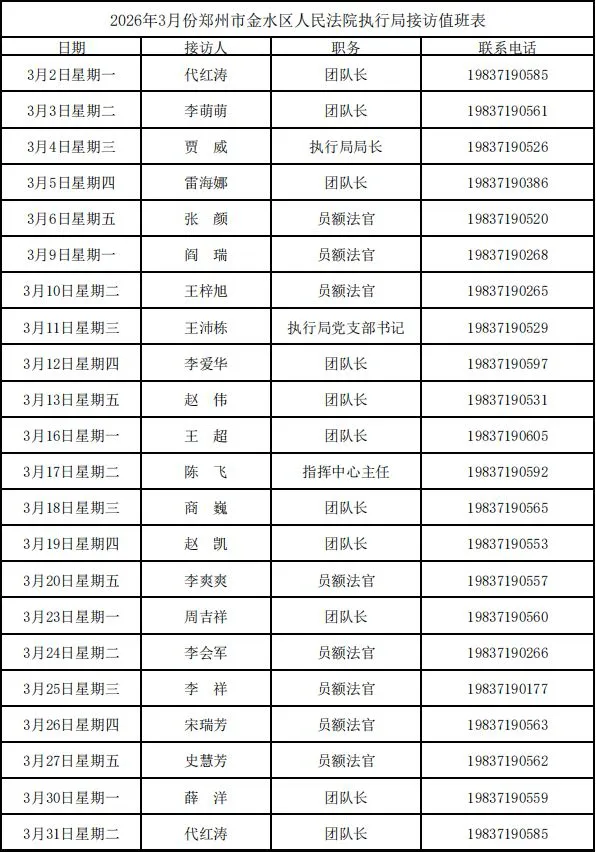 2026年3月份郑州市金水区人民法院执行局接访值班表

| 日期 | 接访人 | 职务 | 联系电话 |
|---|---|---|---|
| 3月2日星期一 | 代红涛 | 团队长 | 19837190585 |
| 3月3日星期二 | 李萌萌 | 团队长 | 19837190561 |
| 3月4日星期三 | 贾 威 | 执行局局长 | 19837190526 |
| 3月5日星期四 | 雷海娜 | 团队长 | 19837190386 |
| 3月6日星期五 | 张 颜 | 员额法官 | 19837190520 |
| 3月9日星期一 | 阎 瑞 | 员额法官 | 19837190268 |
| 3月10日星期二 | 王梓旭 | 员额法官 | 19837190265 |
| 3月11日星期三 | 王沛栋 | 执行局党支部书记 | 19837190529 |
| 3月12日星期四 | 李爱华 | 团队长 | 19837190597 |
| 3月13日星期五 | 赵 伟 | 团队长 | 19837190531 |
| 3月16日星期一 | 王 超 | 团队长 | 19837190605 |
| 3月17日星期二 | 陈 飞 | 指挥中心主任 | 19837190592 |
| 3月18日星期三 | 商 巍 | 团队长 | 19837190565 |
| 3月19日星期四 | 赵 凯 | 团队长 | 19837190553 |
| 3月20日星期五 | 李爽爽 | 员额法官 | 19837190557 |
| 3月23日星期一 | 周吉祥 | 团队长 | 19837190560 |
| 3月24日星期二 | 李会军 | 员额法官 | 19837190266 |
| 3月25日星期三 | 李 祥 | 员额法官 | 19837190177 |
| 3月26日星期四 | 宋瑞芳 | 员额法官 | 19837190563 |
| 3月27日星期五 | 史慧芳 | 员额法官 | 19837190562 |
| 3月30日星期一 | 薛 洋 | 团队长 | 19837190559 |
| 3月31日星期二 | 代红涛 | 团队长 | 19837190585 |